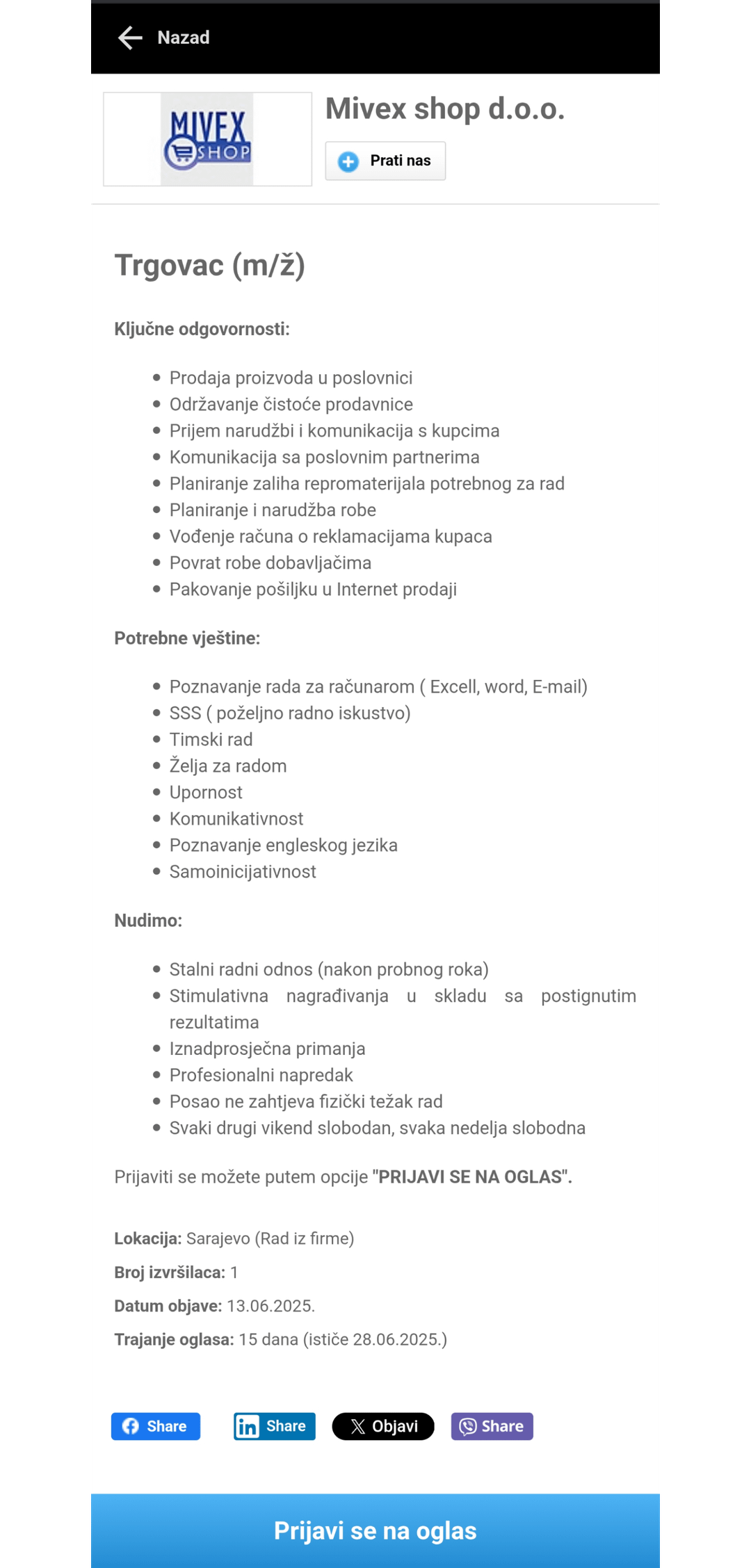 Nazad

MIVEX SHOP

Mivex shop d.o.o.

Prati nas

Trgovac (m/ž)

Ključne odgovornosti:

- Prodaja proizvoda u poslovnici
- Održavanje čistoće prodavnice
- Prijem narudžbi i komunikacija s kupcima
- Komunikacija sa poslovnim partnerima
- Planiranje zaliha repromaterijala potrebnog za rad
- Planiranje i narudžba robe
- Vođenje računa o reklamacijama kupaca
- Povrat robe dobavljačima
- Pakovanje pošiljku u Internet prodaji

Potrebne vještine:

- Poznavanje rada za računarom ( Excell, word, E-mail)
- SSS ( poželjno radno iskustvo)
- Timski rad
- Želja za radom
- Upornost
- Komunikativnost
- Poznavanje engleskog jezika
- Samoinicijativnost

Nudimo:

- Stalni radni odnos (nakon probnog roka)
- Stimulativna nagrađivanja u skladu sa postignutim rezultatima
- Iznadprosječna primanja
- Profesionalni napredak
- Posao ne zahtjeva fizički težak rad
- Svaki drugi vikend slobodan, svaka nedelja slobodna

Prijaviti se možete putem opcije "PRIJAVI SE NA OGLAS".

Lokacija: Sarajevo (Rad iz firme)

Broj izvršilaca: 1

Datum objave: 13.06.2025.

Trajanje oglasa: 15 dana (ističe 28.06.2025.)

Share Share Objavi Share

Prijavi se na oglas